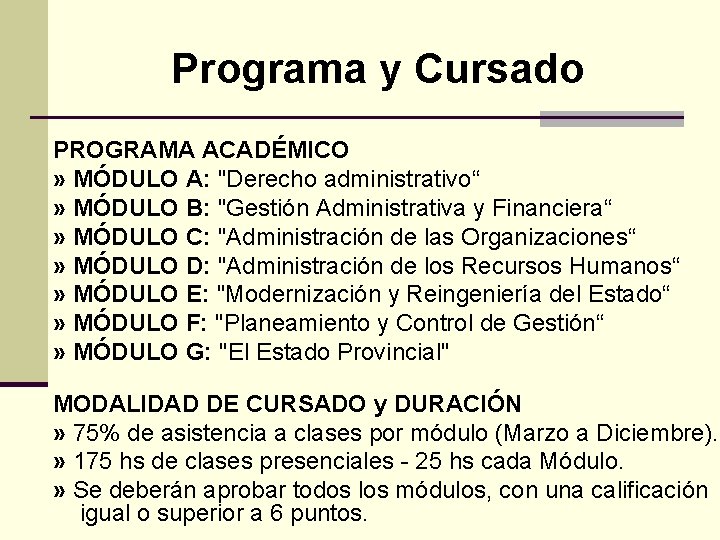 Programa y Cursado

PROGRAMA ACADÉMICO
» MÓDULO A: "Derecho administrativo“
» MÓDULO B: "Gestión Administrativa y Financiera“
» MÓDULO C: "Administración de las Organizaciones“
» MÓDULO D: "Administración de los Recursos Humanos“
» MÓDULO E: "Modernización y Reingeniería del Estado“
» MÓDULO F: "Planeamiento y Control de Gestión“
» MÓDULO G: "El Estado Provincial"

MODALIDAD DE CURSADO y DURACIÓN
» 75% de asistencia a clases por módulo (Marzo a Diciembre).
» 175 hs de clases presenciales - 25 hs cada Módulo.
» Se deberán aprobar todos los módulos, con una calificación igual o superior a 6 puntos.